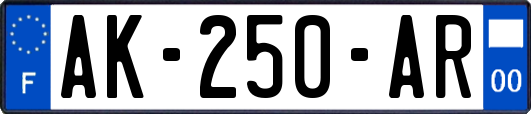 F

AK-250-AR

00